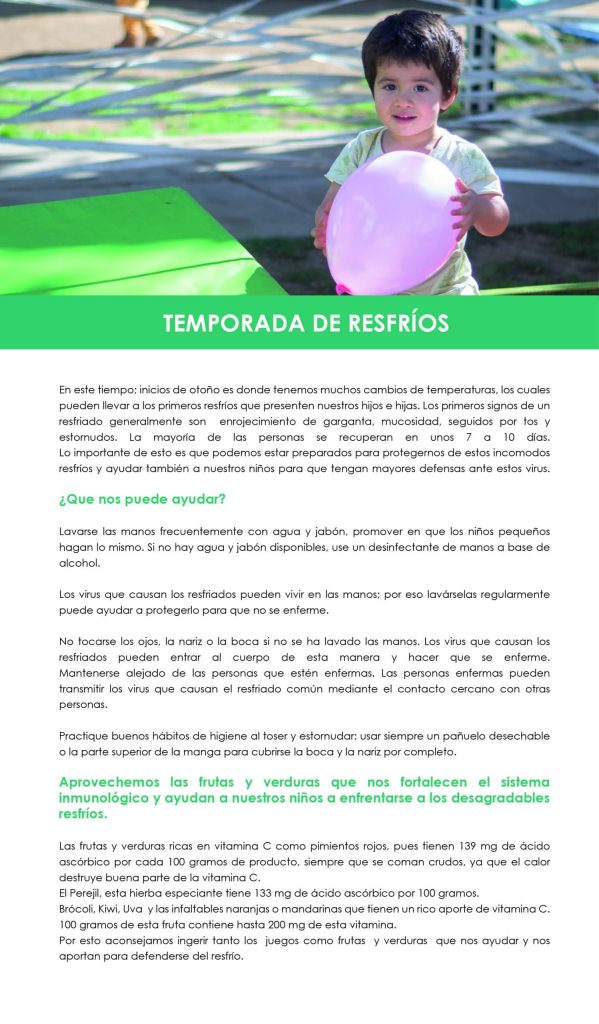 TEMPORADA DE RESFRÍOS

En este tiempo; inicios de otoño es donde tenemos muchos cambios de temperaturas, los cuales pueden llevar a los primeros resfríos que presenten nuestros hijos e hijas. Los primeros signos de un resfriado generalmente son enrojecimiento de garganta, mucosidad, seguidos por tos y estornudos. La mayoría de las personas se recuperan en unos 7 a 10 días. Lo importante de esto es que podemos estar preparados para protegernos de estos incomodos resfríos y ayudar también a nuestros niños para que tengan mayores defensas ante estos virus.

¿Que nos puede ayudar?

Lavarse las manos frecuentemente con agua y jabón, promover en que los niños pequeños hagan lo mismo. Si no hay agua y jabón disponibles, use un desinfectante de manos a base de alcohol.

Los virus que causan los resfriados pueden vivir en las manos; por eso lavárselas regularmente puede ayudar a protegerlo para que no se enferme.

No tocarse los ojos, la nariz o la boca si no se ha lavado las manos. Los virus que causan los resfriados pueden entrar al cuerpo de esta manera y hacer que se enferme. Mantenerse alejado de las personas que estén enfermas. Las personas enfermas pueden transmitir los virus que causan el resfriado común mediante el contacto cercano con otras personas.

Practique buenos hábitos de higiene al toser y estornudar: usar siempre un pañuelo desechable o la parte superior de la manga para cubrirse la boca y la nariz por completo.

Aprovechemos las frutas y verduras que nos fortalecen el sistema inmunológico y ayudan a nuestros niños a enfrentarse a los desagradables resfríos.

Las frutas y verduras ricas en vitamina C como pimientos rojos, pues tienen 139 mg de ácido ascórbico por cada 100 gramos de producto, siempre que se coman crudos, ya que el calor destruye buena parte de la vitamina C.
El Perejil, esta hierba especiante tiene 133 mg de ácido ascórbico por 100 gramos.
Brócoli, Kiwi, Uva y las infaltables naranjas o mandarinas que tienen un rico aporte de vitamina C. 100 gramos de esta fruta contiene hasta 200 mg de esta vitamina.
Por esto aconsejamos ingerir tanto los juegos como frutas y verduras que nos ayudar y nos aportan para defenderse del resfrío.